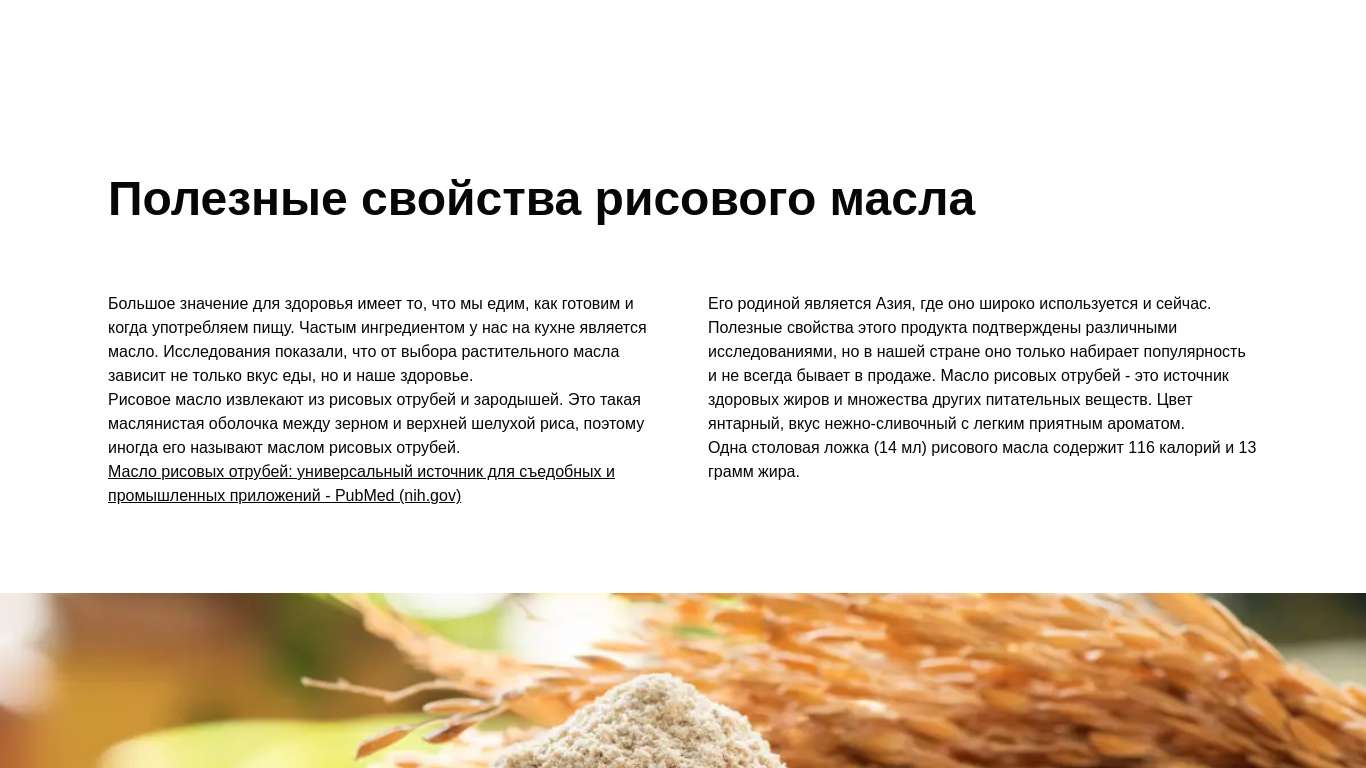 Полезные свойства рисового масла

Большое значение для здоровья имеет то, что мы едим, как готовим и когда употребляем пищу. Частым ингредиентом у нас на кухне является масло. Исследования показали, что от выбора растительного масла зависит не только вкус еды, но и наше здоровье.

Рисовое масло извлекают из рисовых отрубей и зародышей. Это такая маслянистая оболочка между зерном и верхней шелухой риса, поэтому иногда его называют маслом рисовых отрубей.

Масло рисовых отрубей: универсальный источник для съедобных и промышленных приложений - PubMed (nih.gov)

Его родиной является Азия, где оно широко используется и сейчас. Полезные свойства этого продукта подтверждены различными исследованиями, но в нашей стране оно только набирает популярность и не всегда бывает в продаже. Масло рисовых отрубей - это источник здоровых жиров и множества других питательных веществ. Цвет янтарный, вкус нежно-сливочный с легким приятным ароматом.

Одна столовая ложка (14 мл) рисового масла содержит 116 калорий и 13 грамм жира.